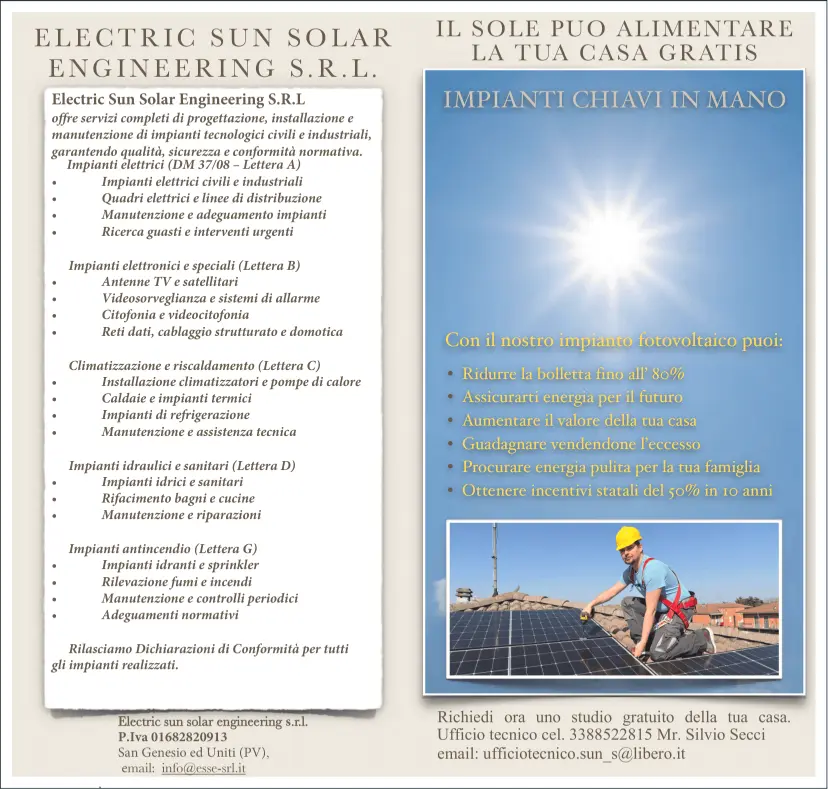 ELECTRIC SUN SOLAR ENGINEERING S.R.L.

Electric Sun Solar Engineering S.R.L offre servizi completi di progettazione, installazione e manutenzione di impianti tecnologici civili e industriali, garantendo qualità, sicurezza e conformità normativa.

Impianti elettrici (DM 37/08 – Lettera A)
• Impianti elettrici civili e industriali
• Quadri elettrici e linee di distribuzione
• Manutenzione e adeguamento impianti
• Ricerca guasti e interventi urgenti

Impianti elettronici e speciali (Lettera B)
• Antenne TV e satellitari
• Videosorveglianza e sistemi di allarme
• Citofonia e videocitofonia
• Reti dati, cablaggio strutturato e domotica

Climatizzazione e riscaldamento (Lettera C)
• Installazione climatizzatori e pompe di calore
• Caldaie e impianti termici
• Impianti di refrigerazione
• Manutenzione e assistenza tecnica

Impianti idraulici e sanitari (Lettera D)
• Impianti idrici e sanitari
• Rifacimento bagni e cucine
• Manutenzione e riparazioni

Impianti antincendio (Lettera G)
• Impianti idranti e sprinkler
• Rilevazione fumi e incendi
• Manutenzione e controlli periodici
• Adeguamenti normativi

Rilasciamo Dichiarazioni di Conformità per tutti gli impianti realizzati.

Electric sun solar engineering s.r.l.
P.Iva 01682820913
San Genesio ed Uniti (PV),
email: info@esse-srl.it

IL SOLE PUO ALIMENTARE LA TUA CASA GRATIS

IMPIANTI CHIAVI IN MANO

Con il nostro impianto fotovoltaico puoi:
• Ridurre la bolletta fino all' 80%
• Assicurarti energia per il futuro
• Aumentare il valore della tua casa
• Guadagnare vendendone l'eccesso
• Procurare energia pulita per la tua famiglia
• Ottenere incentivi statali del 50% in 10 anni

Richiedi ora uno studio gratuito della tua casa. Ufficio tecnico cel. 3388522815 Mr. Silvio Secci
email: ufficiotecnico.sun_s@libero.it